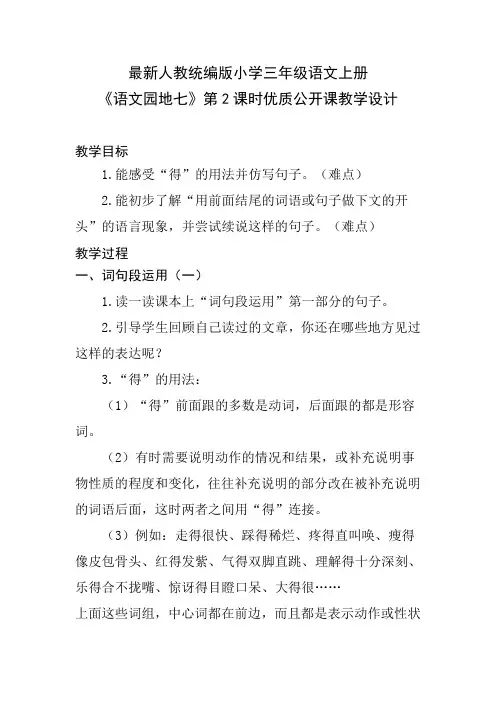 最新人教统编版小学三年级语文上册
《语文园地七》第 2 课时优质公开课教学设计

教学目标

1. 能感受“得”的用法并仿写句子。（难点）

2. 能初步了解“用前面结尾的词语或句子做下文的开头”的语言现象，并尝试续说这样的句子。（难点）

教学过程

一、词句段运用（一）

1. 读一读课本上“词句段运用”第一部分的句子。

2. 引导学生回顾自己读过的文章，你还在哪些地方见过这样的表达呢？

3. “得”的用法：

（1）“得”前面跟的多数是动词，后面跟的都是形容词。

（2）有时需要说明动作的情况和结果，或补充说明事物性质的程度和变化，往往补充说明的部分改在被补充说明的词语后面，这时两者之间用“得”连接。

（3）例如：走得很快、踩得稀烂、疼得直叫唤、瘦得像皮包骨头、红得发紫、气得双脚直跳、理解得十分深刻、乐得合不拢嘴、惊讶得目瞪口呆、大得很……

上面这些词组，中心词都在前边，而且都是表示动作或性状